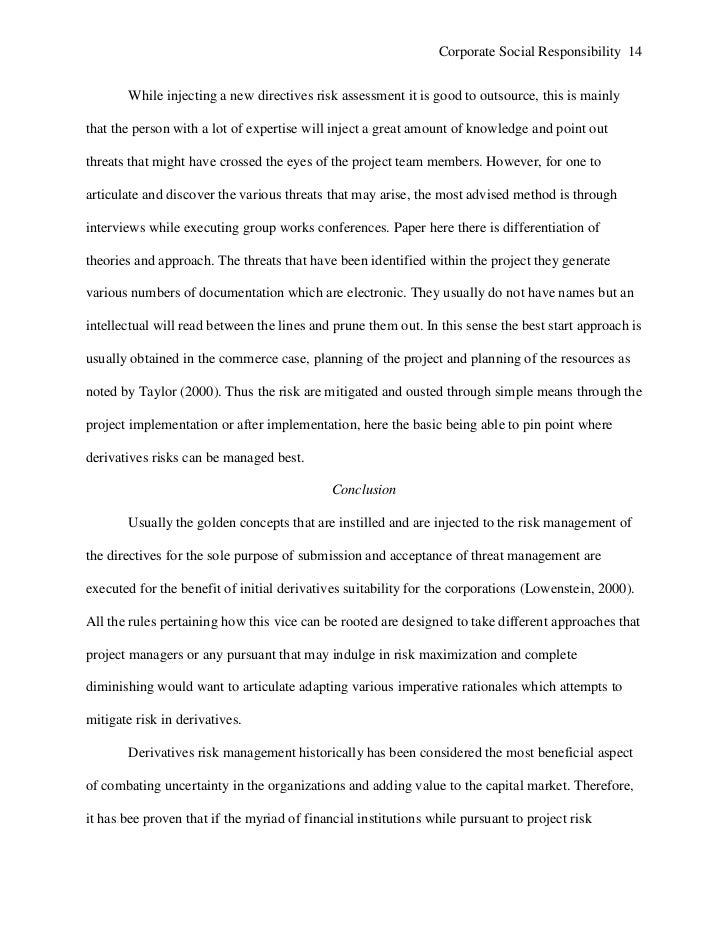 Corporate Social Responsibility 14

While injecting a new directives risk assessment it is good to outsource, this is mainly that the person with a lot of expertise will inject a great amount of knowledge and point out threats that might have crossed the eyes of the project team members. However, for one to articulate and discover the various threats that may arise, the most advised method is through interviews while executing group works conferences. Paper here there is differentiation of theories and approach. The threats that have been identified within the project they generate various numbers of documentation which are electronic. They usually do not have names but an intellectual will read between the lines and prune them out. In this sense the best start approach is usually obtained in the commerce case, planning of the project and planning of the resources as noted by Taylor (2000). Thus the risk are mitigated and ousted through simple means through the project implementation or after implementation, here the basic being able to pin point where derivatives risks can be managed best.

Conclusion

Usually the golden concepts that are instilled and are injected to the risk management of the directives for the sole purpose of submission and acceptance of threat management are executed for the benefit of initial derivatives suitability for the corporations (Lowenstein, 2000). All the rules pertaining how this vice can be rooted are designed to take different approaches that project managers or any pursuant that may indulge in risk maximization and complete diminishing would want to articulate adapting various imperative rationales which attempts to mitigate risk in derivatives.

Derivatives risk management historically has been considered the most beneficial aspect of combating uncertainty in the organizations and adding value to the capital market. Therefore, it has bee proven that if the myriad of financial institutions while pursuant to project risk